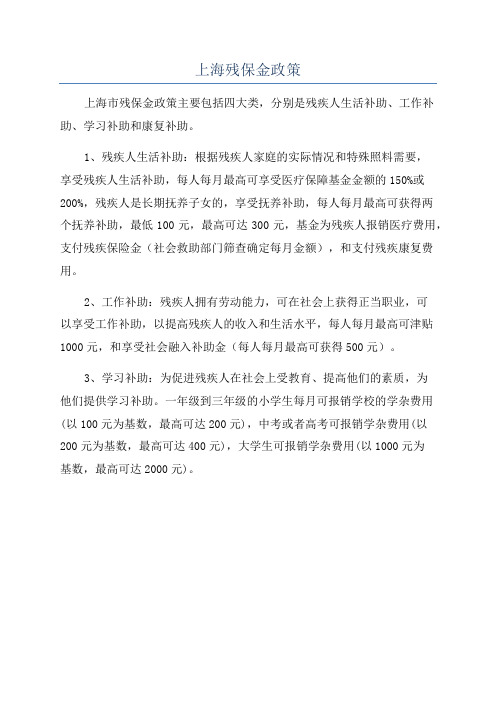 上海残保金政策

上海市残保金政策主要包括四大类，分别是残疾人生活补助、工作补助、学习补助和康复补助。

1、残疾人生活补助：根据残疾人家庭的实际情况和特殊照料需要，享受残疾人生活补助，每人每月最高可享受医疗保障基金金额的150%或200%，残疾人是长期抚养子女的，享受抚养补助，每人每月最高可获得两个抚养补助，最低100元，最高可达300元，基金为残疾人报销医疗费用，支付残疾保险金（社会救助部门筛查确定每月金额），和支付残疾康复费用。

2、工作补助：残疾人拥有劳动能力，可在社会上获得正当职业，可以享受工作补助，以提高残疾人的收入和生活水平，每人每月最高可津贴1000元，和享受社会融入补助金（每人每月最高可获得500元）。

3、学习补助：为促进残疾人在社会上受教育、提高他们的素质，为他们提供学习补助。一年级到三年级的小学生每月可报销学校的学杂费用(以100元为基数，最高可达200元)，中考或者高考可报销学杂费用(以200元为基数，最高可达400元)，大学生可报销学杂费用(以1000元为基数，最高可达2000元)。